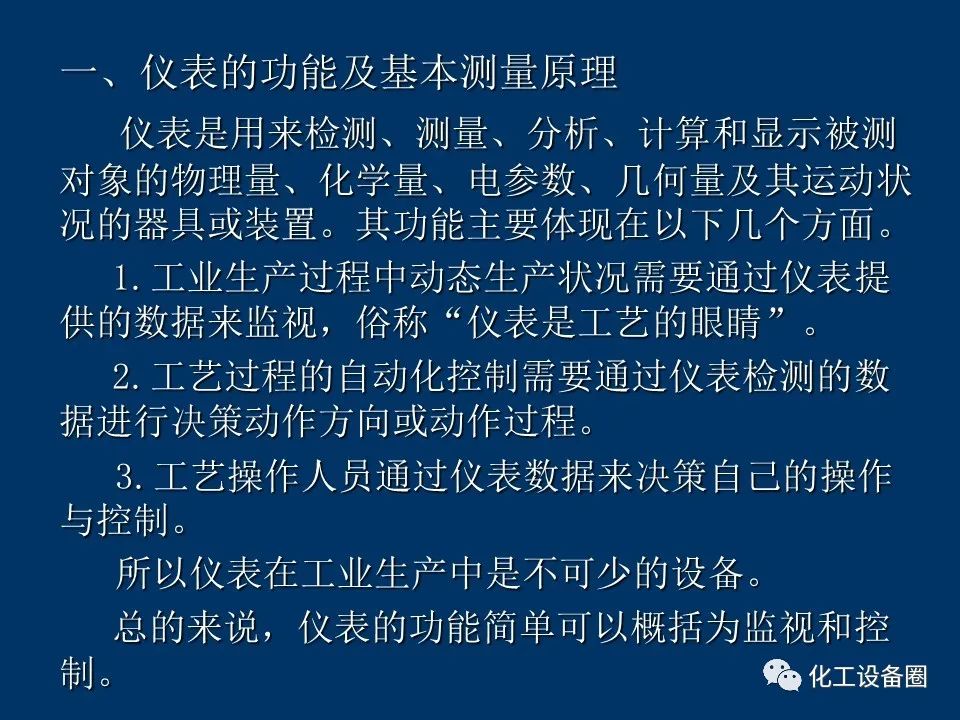 一、仪表的功能及基本测量原理

仪表是用来检测、测量、分析、计算和显示被测对象的物理量、化学量、电参数、几何量及其运动状况的器具或装置。其功能主要体现在以下几个方面。

1.工业生产过程中动态生产状况需要通过仪表提供的数据来监视，俗称“仪表是工艺的眼睛”。

2.工艺过程的自动化控制需要通过仪表检测的数据进行决策动作方向或动作过程。

3.工艺操作人员通过仪表数据来决策自己的操作与控制。

所以仪表在工业生产中是不可少的设备。

总的来说，仪表的功能简单可以概括为监视和控制。

化工设备圈